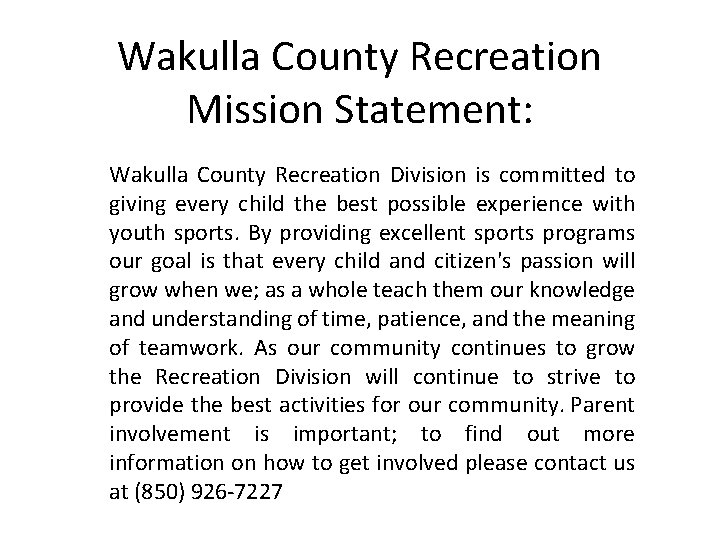 Wakulla County Recreation Mission Statement:

Wakulla County Recreation Division is committed to giving every child the best possible experience with youth sports. By providing excellent sports programs our goal is that every child and citizen's passion will grow when we; as a whole teach them our knowledge and understanding of time, patience, and the meaning of teamwork. As our community continues to grow the Recreation Division will continue to strive to provide the best activities for our community. Parent involvement is important; to find out more information on how to get involved please contact us at (850) 926-7227